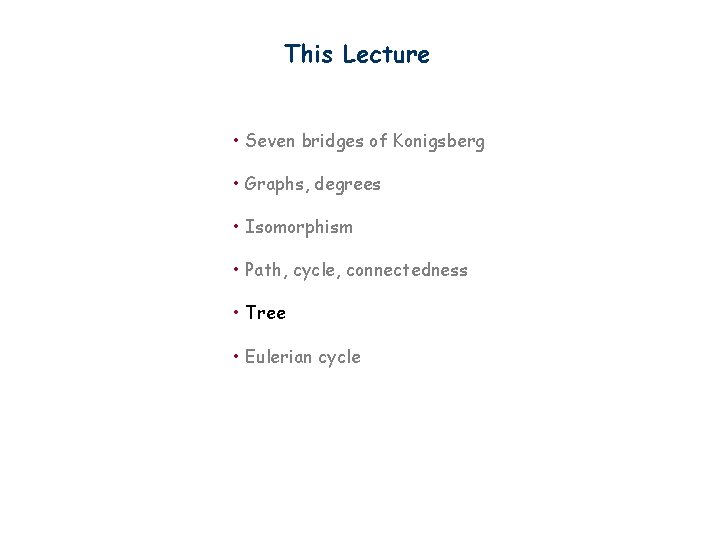 This Lecture

• Seven bridges of Konigsberg
• Graphs, degrees
• Isomorphism
• Path, cycle, connectedness
• Tree
• Eulerian cycle